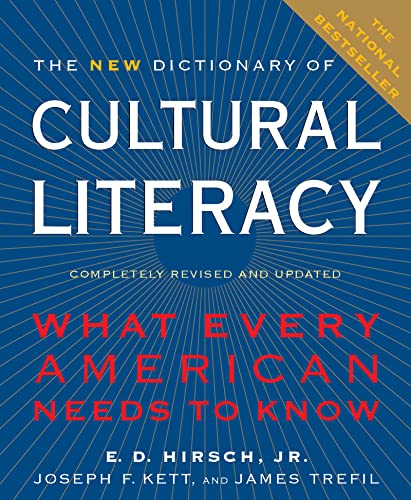 THE NATIONAL BESTSELLER

THE NEW DICTIONARY OF

CULTURAL LITERACY

COMPLETELY REVISED AND UPDATED

WHAT EVERY AMERICAN NEEDS TO KNOW

E. D. HIRSCH, JR.
JOSEPH F. KETT, AND JAMES TREFIL